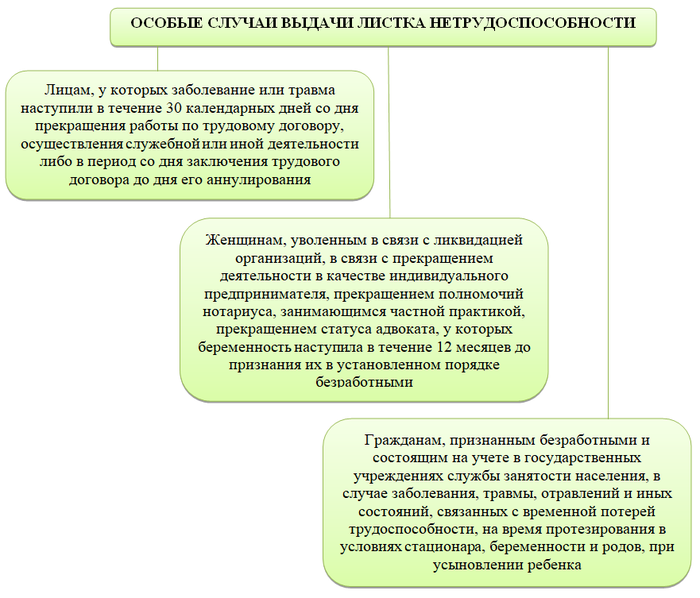 ОСОБЫЕ СЛУЧАИ ВЫДАЧИ ЛИСТКА НЕТРУДОСПОСОБНОСТИ

Лицам, у которых заболевание или травма наступили в течение 30 календарных дней со дня прекращения работы по трудовому договору, осуществления служебной или иной деятельности либо в период со дня заключения трудового договора до дня его аннулирования

Женщинам, уволенным в связи с ликвидацией организаций, в связи с прекращением деятельности в качестве индивидуального предпринимателя, прекращением полномочий нотариуса, занимающимся частной практикой, прекращением статуса адвоката, у которых беременность наступила в течение 12 месяцев до признания их в установленном порядке безработными

Гражданам, признанным безработными и состоящим на учете в государственных учреждениях службы занятости населения, в случае заболевания, травмы, отравлений и иных состояний, связанных с временной потерей трудоспособности, на время протезирования в условиях стационара, беременности и родов, при усыновлении ребенка